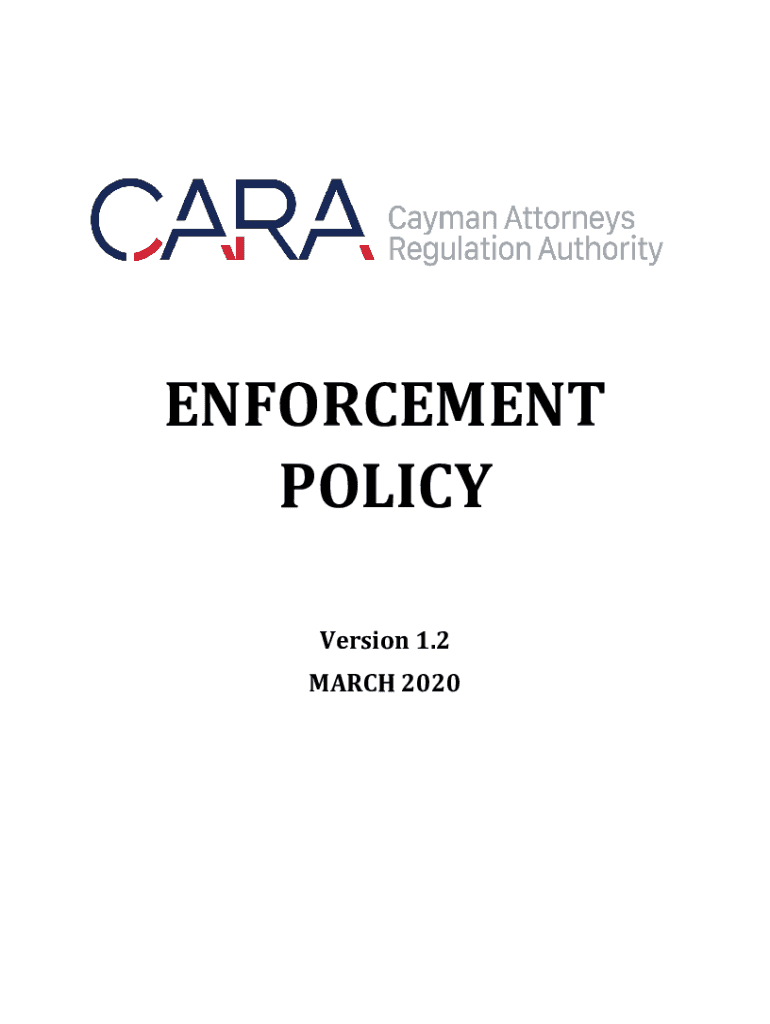 CARA Cayman Attorneys Regulation Authority

ENFORCEMENT POLICY

Version 1.2
MARCH 2020